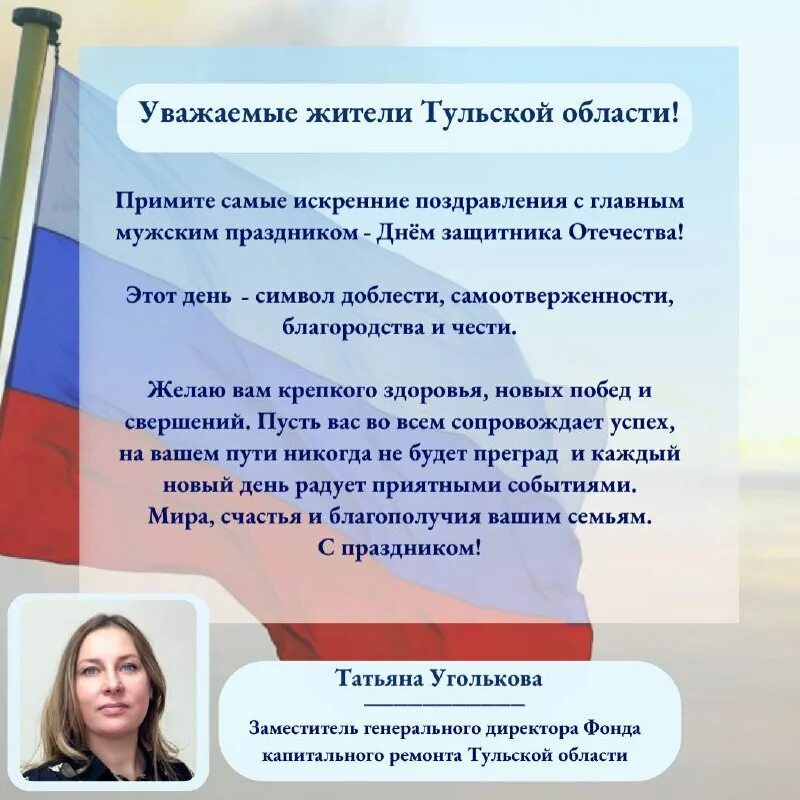 Уважаемые жители Тульской области!

Примите самые искренние поздравления с главным мужским праздником - Днём защитника Отечества!

Этот день - символ доблести, самоотверженности, благородства и чести.

Желаю вам крепкого здоровья, новых побед и свершений. Пусть вас во всем сопровождает успех, на вашем пути никогда не будет преград и каждый новый день радует приятными событиями. Мира, счастья и благополучия вашим семьям. С праздником!

Татьяна Уголькова

Заместитель генерального директора Фонда капитального ремонта Тульской области